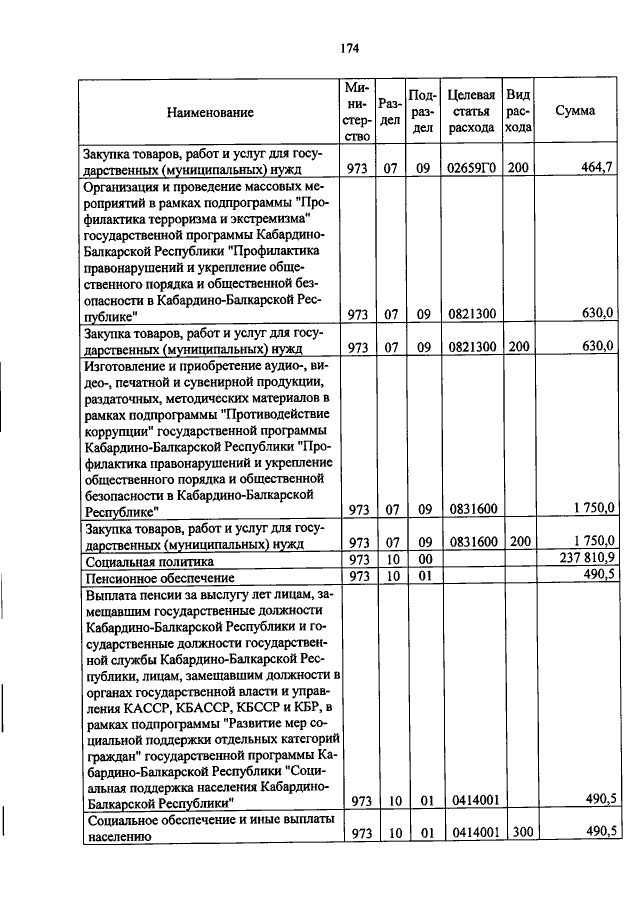 174

| Наименование | Министерство | Раздел | Подраздел | Целевая статья расхода | Вид расхода | Сумма |
|---|---|---|---|---|---|---|
| Закупка товаров, работ и услуг для государственных (муниципальных) нужд | 973 | 07 | 09 | 02659Г0 | 200 | 464,7 |
| Организация и проведение массовых мероприятий в рамках подпрограммы "Профилактика терроризма и экстремизма" государственной программы Кабардино-Балкарской Республики "Профилактика правонарушений и укрепление общественного порядка и общественной безопасности в Кабардино-Балкарской Республике" | 973 | 07 | 09 | 0821300 | | 630,0 |
| Закупка товаров, работ и услуг для государственных (муниципальных) нужд | 973 | 07 | 09 | 0821300 | 200 | 630,0 |
| Изготовление и приобретение аудио-, видео-, печатной и сувенирной продукции, раздаточных, методических материалов в рамках подпрограммы "Противодействие коррупции" государственной программы Кабардино-Балкарской Республики "Профилактика правонарушений и укрепление общественного порядка и общественной безопасности в Кабардино-Балкарской Республике" | 973 | 07 | 09 | 0831600 | | 1 750,0 |
| Закупка товаров, работ и услуг для государственных (муниципальных) нужд | 973 | 07 | 09 | 0831600 | 200 | 1 750,0 |
| Социальная политика | 973 | 10 | 00 | | | 237 810,9 |
| Пенсионное обеспечение | 973 | 10 | 01 | | | 490,5 |
| Выплата пенсии за выслугу лет лицам, замещавшим государственные должности Кабардино-Балкарской Республики и государственные должности государственной службы Кабардино-Балкарской Республики, лицам, замещавшим должности в органах государственной власти и управления КАССР, КБАССР, КБССР и КБР, в рамках подпрограммы "Развитие мер социальной поддержки отдельных категорий граждан" государственной программы Кабардино-Балкарской Республики "Социальная поддержка населения Кабардино-Балкарской Республики" | 973 | 10 | 01 | 0414001 | | 490,5 |
| Социальное обеспечение и иные выплаты населению | 973 | 10 | 01 | 0414001 | 300 | 490,5 |